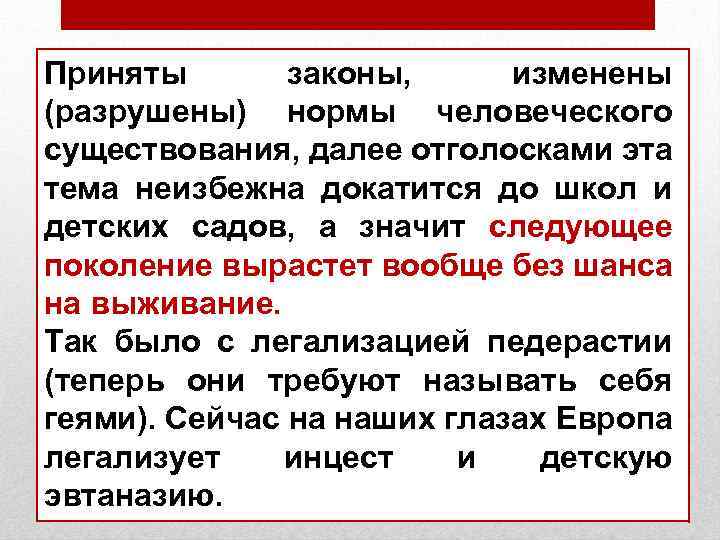 Приняты законы, изменены (разрушены) нормы человеческого существования, далее отголосками эта тема неизбежна докатится до школ и детских садов, а значит следующее поколение вырастет вообще без шанса на выживание.
Так было с легализацией педерастии (теперь они требуют называть себя геями). Сейчас на наших глазах Европа легализует инцест и детскую эвтаназию.